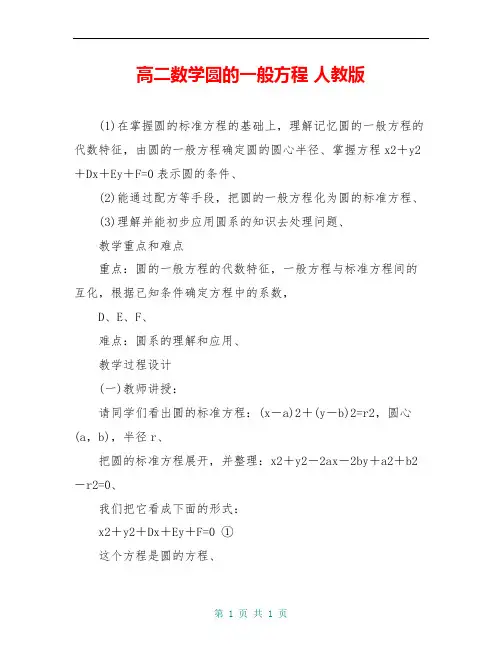 高二数学圆的一般方程 人教版

(1)在掌握圆的标准方程的基础上，理解记忆圆的一般方程的代数特征，由圆的一般方程确定圆的圆心半径、掌握方程 x2＋y2＋Dx＋Ey＋F=0 表示圆的条件、

(2)能通过配方等手段，把圆的一般方程化为圆的标准方程、

(3)理解并能初步应用圆系的知识去处理问题、

教学重点和难点

重点：圆的一般方程的代数特征，一般方程与标准方程间的互化，根据已知条件确定方程中的系数，

D、E、F、

难点：圆系的理解和应用、

教学过程设计

(一)教师讲授：

请同学们看出圆的标准方程：(x－a)2＋(y－b)2=r2，圆心(a，b)，半径 r、

把圆的标准方程展开，并整理：x2＋y2－2ax－2by＋a2＋b2－r2=0、

我们把它看成下面的形式：

x2＋y2＋Dx＋Ey＋F=0 ①

这个方程是圆的方程、

第 1 页 共 1 页